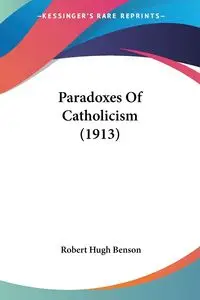 —KESSINGER'S RARE REPRINTS—

Paradoxes Of Catholicism (1913)

Robert Hugh Benson